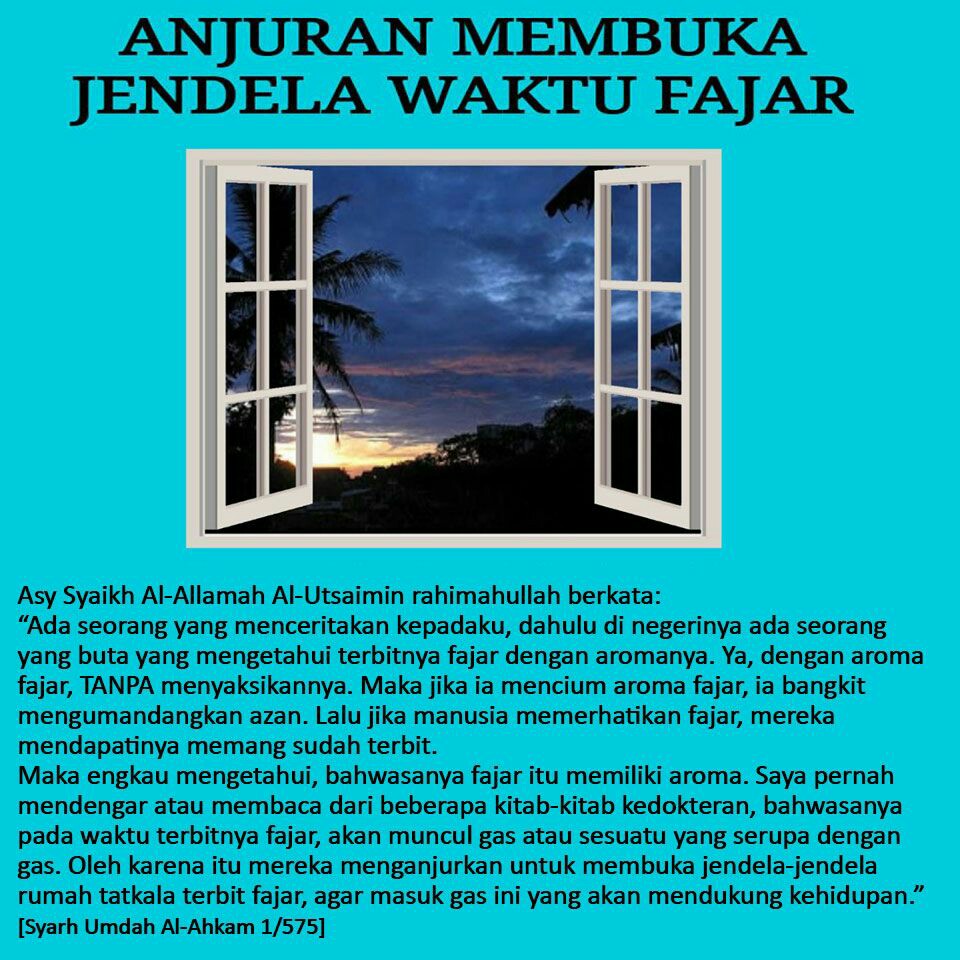 ANJURAN MEMBUKA JENDELA WAKTU FAJAR

Asy Syaikh Al-Allamah Al-Utsaimin rahimahullah berkata:
“Ada seorang yang menceritakan kepadaku, dahulu di negerinya ada seorang yang buta yang mengetahui terbitnya fajar dengan aromanya. Ya, dengan aroma fajar, TANPA menyaksikannya. Maka jika ia mencium aroma fajar, ia bangkit mengumandangkan azan. Lalu jika manusia memerhatikan fajar, mereka mendapatinya memang sudah terbit.
Maka engkau mengetahui, bahwasanya fajar itu memiliki aroma. Saya pernah mendengar atau membaca dari beberapa kitab-kitab kedokteran, bahwasanya pada waktu terbitnya fajar, akan muncul gas atau sesuatu yang serupa dengan gas. Oleh karena itu mereka menganjurkan untuk membuka jendela-jendela rumah tatkala terbit fajar, agar masuk gas ini yang akan mendukung kehidupan.”
[Syarh Umdah Al-Ahkam 1/575]